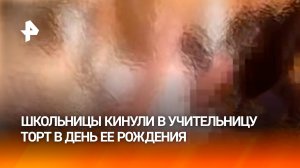 ШКОЛЬНИЦЫ КИНУЛИ В УЧИТЕЛЬНИЦУ ТОРТ В ДЕНЬ ЕЕ РОЖДЕНИЯ